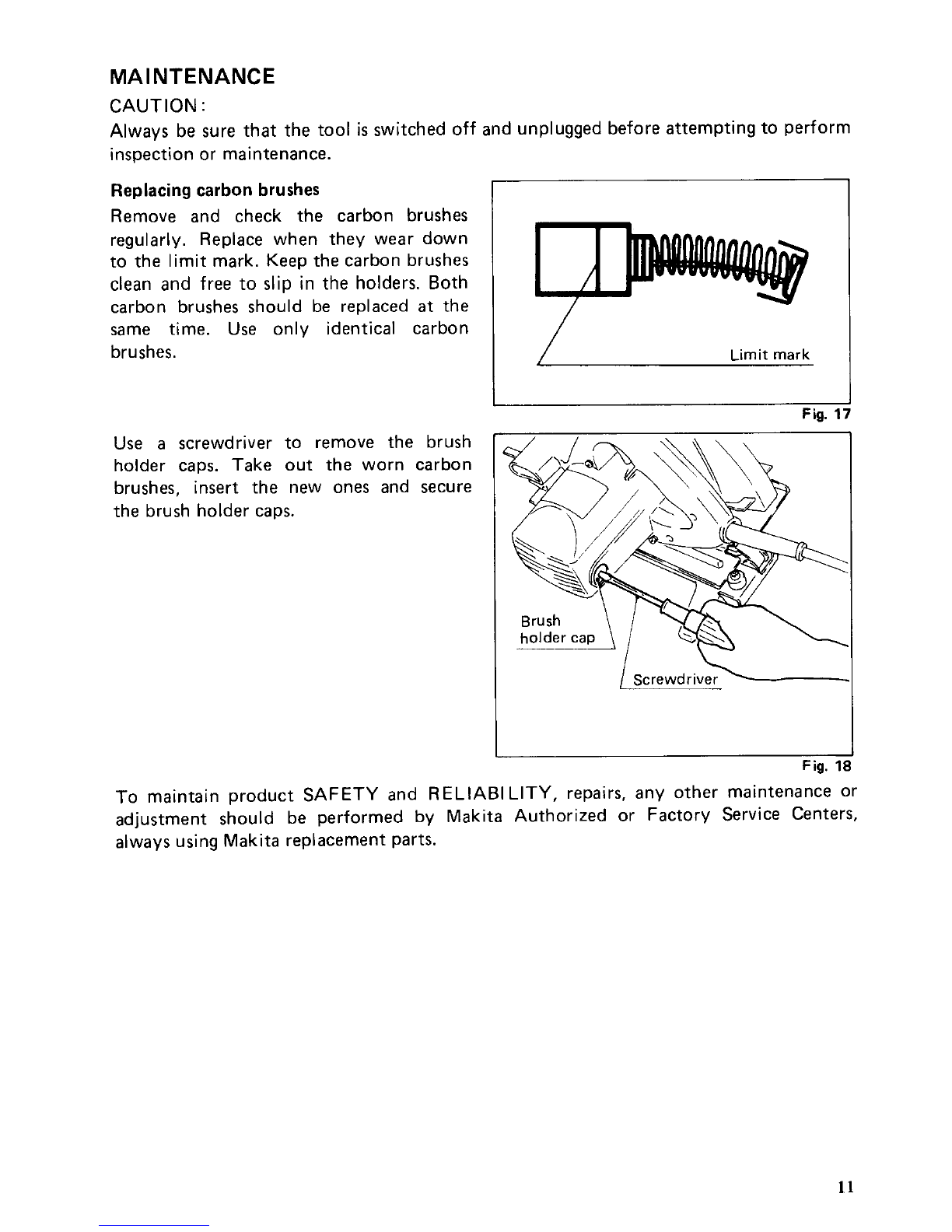 MAINTENANCE

CAUTION:

Always be sure that the tool is switched off and unplugged before attempting to perform inspection or maintenance.

Replacing carbon brushes

Remove and check the carbon brushes regularly. Replace when they wear down to the limit mark. Keep the carbon brushes clean and free to slip in the holders. Both carbon brushes should be replaced at the same time. Use only identical carbon brushes.

Limit mark

Fig. 17

Use a screwdriver to remove the brush holder caps. Take out the worn carbon brushes, insert the new ones and secure the brush holder caps.

Brush holder cap

Screwdriver

Fig. 18

To maintain product SAFETY and RELIABILITY, repairs, any other maintenance or adjustment should be performed by Makita Authorized or Factory Service Centers, always using Makita replacement parts.

11